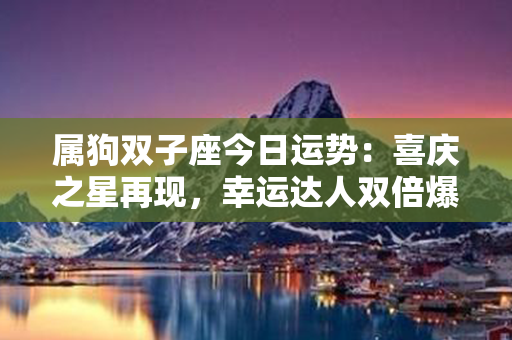 属狗双子座今日运势：喜庆之星再现，幸运达人双倍爆